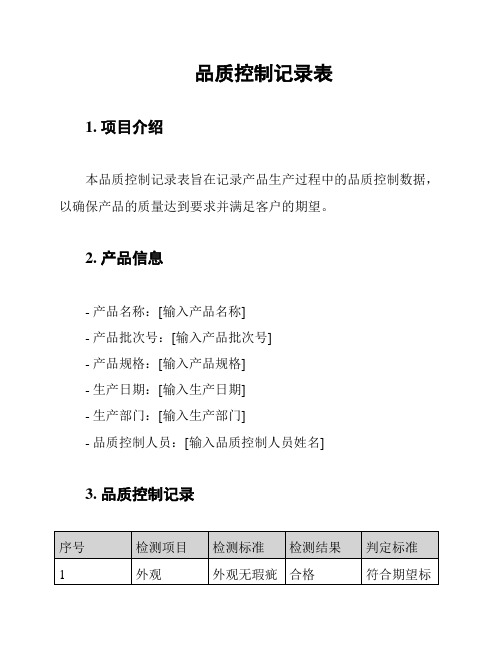 品质控制记录表

1. 项目介绍

本品质控制记录表旨在记录产品生产过程中的品质控制数据，以确保产品的质量达到要求并满足客户的期望。

2. 产品信息

- 产品名称：[输入产品名称]
- 产品批次号：[输入产品批次号]
- 产品规格：[输入产品规格]
- 生产日期：[输入生产日期]
- 生产部门：[输入生产部门]
- 品质控制人员：[输入品质控制人员姓名]

3. 品质控制记录

| 序号 | 检测项目 | 检测标准 | 检测结果 | 判定标准 |
|---|---|---|---|---|
| 1 | 外观 | 外观无瑕疵 | 合格 | 符合期望标 |